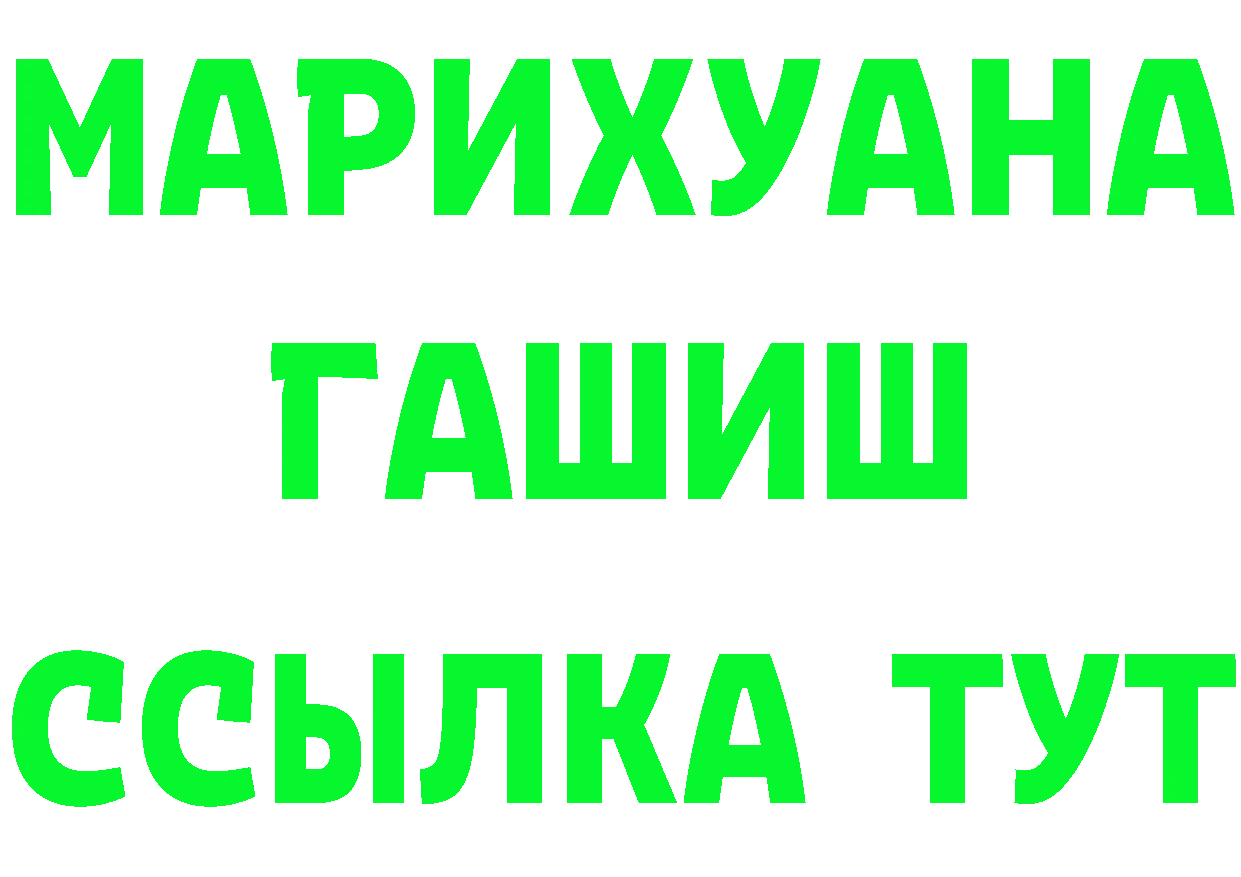 МАРИХУАНА
ГАШИШ
ССЫЛКА ТУТ